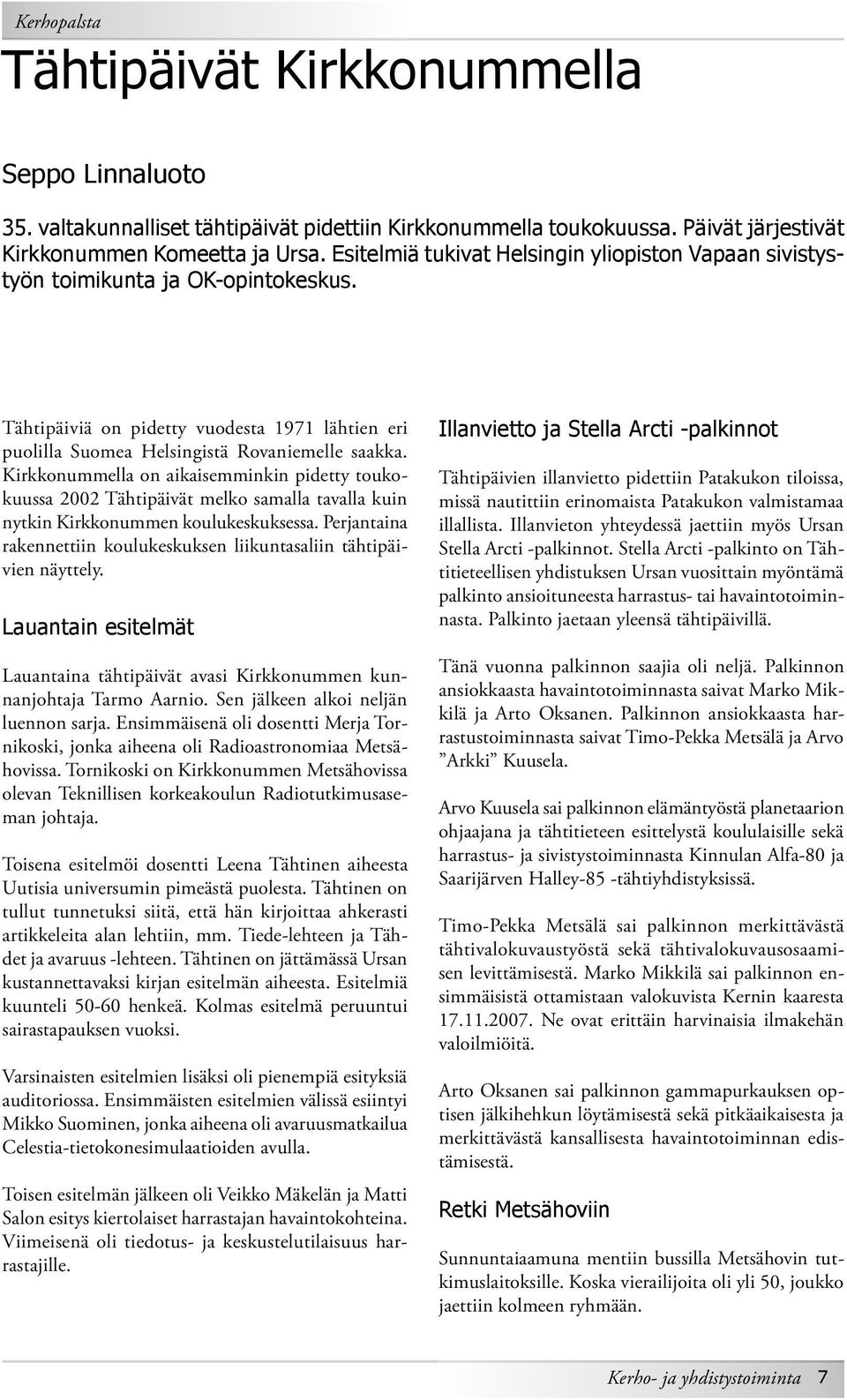 Kerhopalsta

Tähtipäivät Kirkkonummella

Seppo Linnaluoto

35. valtakunnalliset tähtipäivät pidettiin Kirkkonummella toukokuussa. Päivät järjestivät Kirkkonummen Komeetta ja Ursa. Esitelmiä tukivat Helsingin yliopiston Vapaan sivistystyön toimikunta ja OK-opintokeskus.

Tähtipäiviä on pidetty vuodesta 1971 lähtien eri puolilla Suomea Helsingistä Rovaniemelle saakka. Kirkkonummella on aikaisemminkin pidetty toukokuussa 2002 Tähtipäivät melko samalla tavalla kuin nytkin Kirkkonummen koulukeskuksessa. Perjantaina rakennettiin koulukeskuksen liikuntasaliin tähtipäivien näyttely.

Lauantain esitelmät

Lauantaina tähtipäivät avasi Kirkkonummen kunnanjohtaja Tarmo Aarnio. Sen jälkeen alkoi neljän luennon sarja. Ensimmäisenä oli dosentti Merja Tornikoski, jonka aiheena oli Radioastronomiaa Metsähovissa. Tornikoski on Kirkkonummen Metsähovissa olevan Teknillisen korkeakoulun Radiotutkimusaseman johtaja.

Toisena esitelmöi dosentti Leena Tähtinen aiheesta Uutisia universumin pimeästä puolesta. Tähtinen on tullut tunnetuksi siitä, että hän kirjoittaa ahkerasti artikkeleita alan lehtiin, mm. Tiede-lehteen ja Tähdet ja avaruus -lehteen. Tähtinen on jättämässä Ursan kustannettavaksi kirjan esitelmän aiheesta. Esitelmiä kuunteli 50-60 henkeä. Kolmas esitelmä peruuntui sairastapauksen vuoksi.

Varsinaisten esitelmien lisäksi oli pienempiä esityksiä auditoriossa. Ensimmäisten esitelmien välissä esiintyi Mikko Suominen, jonka aiheena oli avaruusmatkailua Celestia-tietokonesimulaatioiden avulla.

Toisen esitelmän jälkeen oli Veikko Mäkelän ja Matti Salon esitys kiertolaiset harrastajan havaintokohteina. Viimeisenä oli tiedotus- ja keskustelutilaisuus harrastajille.

Illanvietto ja Stella Arcti -palkinnot

Tähtipäivien illanvietto pidettiin Patakukon tiloissa, missä nautittiin erinomaista Patakukon valmistamaa illallista. Illanvieton yhteydessä jaettiin myös Ursan Stella Arcti -palkinnot. Stella Arcti -palkinto on Tähtitieteellisen yhdistuksen Ursan vuosittain myöntämä palkinto ansioituneesta harrastus- tai havaintotoiminnasta. Palkinto jaetaan yleensä tähtipäivillä.

Tänä vuonna palkinnon saajia oli neljä. Palkinnon ansiokkaasta havaintotoiminnasta saivat Marko Mikkilä ja Arto Oksanen. Palkinnon ansiokkaasta harrastustoiminnasta saivat Timo-Pekka Metsälä ja Arvo ”Arkki” Kuusela.

Arvo Kuusela sai palkinnon elämäntyöstä planetaarion ohjaajana ja tähtitieteen esittelystä koululaisille sekä harrastus- ja sivistystoiminnasta Kinnulan Alfa-80 ja Saarijärven Halley-85 -tähtiyhdistyksissä.

Timo-Pekka Metsälä sai palkinnon merkittävästä tähtivalokuvaustyöstä sekä tähtivalokuvausosaamisen levittämisestä. Marko Mikkilä sai palkinnon ensimmäisistä ottamistaan valokuvista Kernin kaaresta 17.11.2007. Ne ovat erittäin harvinaisia ilmakehän valoilmiöitä.

Arto Oksanen sai palkinnon gammapurkauksen optisen jälkihehkun löytämisestä sekä pitkäaikaisesta ja merkittävästä kansallisesta havaintotoiminnan edistämisestä.

Retki Metsähoviin

Sunnuntaiaamuna mentiin bussilla Metsähovin tutkimuslaitoksille. Koska vierailijoita oli yli 50, joukko jaettiin kolmeen ryhmään.

Kerho- ja yhdistystoiminta 7